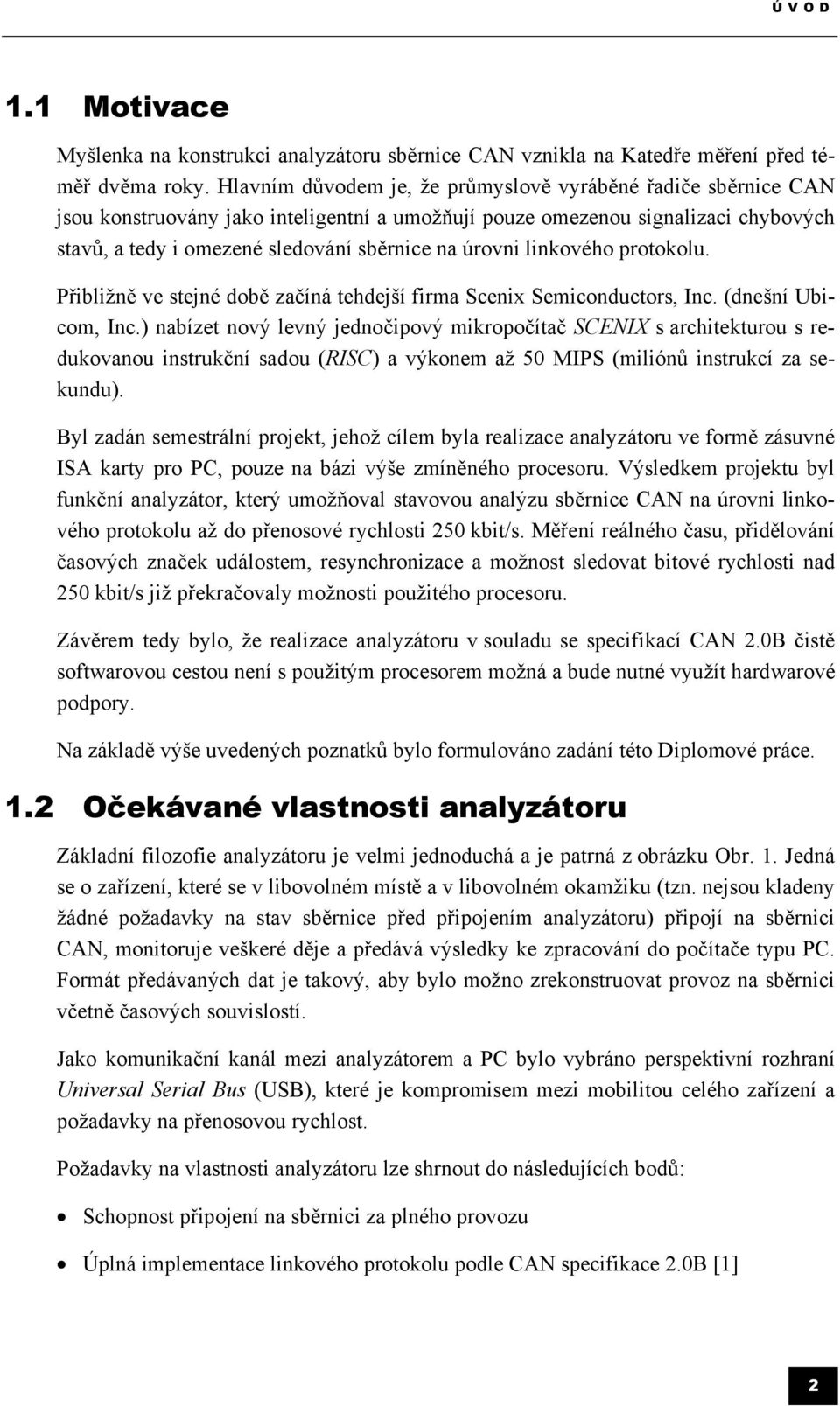 ÚVOD

1.1 Motivace

Myšlenka na konstrukci analyzátoru sběrnice CAN vznikla na Katedře měření před téměř dvěma roky. Hlavním důvodem je, že průmyslově vyráběné řadiče sběrnice CAN jsou konstruovány jako inteligentní a umožňují pouze omezenou signalizaci chybových stavů, a tedy i omezené sledování sběrnice na úrovni linkového protokolu.

Přibližně ve stejné době začíná tehdejší firma Scenix Semiconductors, Inc. (dnešní Ubicom, Inc.) nabízet nový levný jednočipový mikropočítač SCENIX s architekturou s redukovanou instrukční sadou (RISC) a výkonem až 50 MIPS (miliónů instrukcí za sekundu).

Byl zadán semestrální projekt, jehož cílem byla realizace analyzátoru ve formě zásuvné ISA karty pro PC, pouze na bázi výše zmíněného procesoru. Výsledkem projektu byl funkční analyzátor, který umožňoval stavovou analýzu sběrnice CAN na úrovni linkového protokolu až do přenosové rychlosti 250 kbit/s. Měření reálného času, přidělování časových značek událostem, resynchronizace a možnost sledovat bitové rychlosti nad 250 kbit/s již překračovaly možnosti použitého procesoru.

Závěrem tedy bylo, že realizace analyzátoru v souladu se specifikací CAN 2.0B čistě softwarovou cestou není s použitým procesorem možná a bude nutné využít hardwarové podpory.

Na základě výše uvedených poznatků bylo formulováno zadání této Diplomové práce.

1.2 Očekávané vlastnosti analyzátoru

Základní filozofie analyzátoru je velmi jednoduchá a je patrná z obrázku Obr. 1. Jedná se o zařízení, které se v libovolném místě a v libovolném okamžiku (tzn. nejsou kladeny žádné požadavky na stav sběrnice před připojením analyzátoru) připojí na sběrnici CAN, monitoruje veškeré děje a předává výsledky ke zpracování do počítače typu PC. Formát předávaných dat je takový, aby bylo možno zrekonstruovat provoz na sběrnici včetně časových souvislostí.

Jako komunikační kanál mezi analyzátorem a PC bylo vybráno perspektivní rozhraní Universal Serial Bus (USB), které je kompromisem mezi mobilitou celého zařízení a požadavky na přenosovou rychlost.

Požadavky na vlastnosti analyzátoru lze shrnout do následujících bodů:

• Schopnost připojení na sběrnici za plného provozu

• Úplná implementace linkového protokolu podle CAN specifikace 2.0B [1]

2